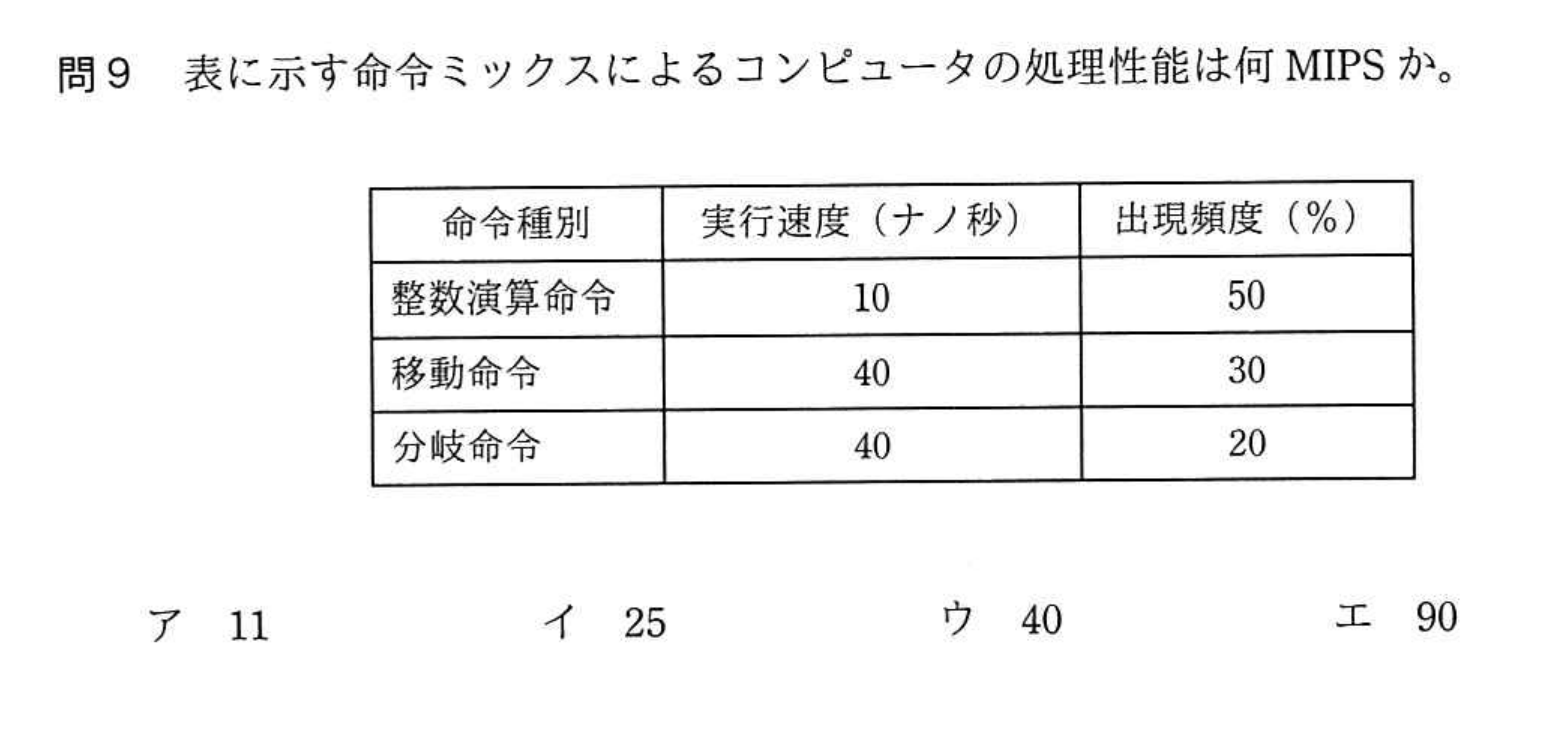 問９　表に示す命令ミックスによるコンピュータの処理性能は何 MIPS か。

| 命令種別 | 実行速度（ナノ秒） | 出現頻度（%） |
|---|---|---|
| 整数演算命令 | 10 | 50 |
| 移動命令 | 40 | 30 |
| 分岐命令 | 40 | 20 |

ア　11　　イ　25　　ウ　40　　エ　90